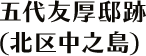 五代友厚邸跡
(北区中之島)